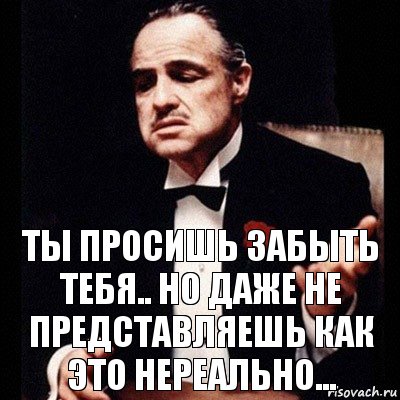 ТЫ ПРОСИШЬ ЗАБЫТЬ ТЕБЯ.. НО ДАЖЕ НЕ ПРЕДСТАВЛЯЕШЬ КАК ЭТО НЕРЕАЛЬНО...

risovach.ru